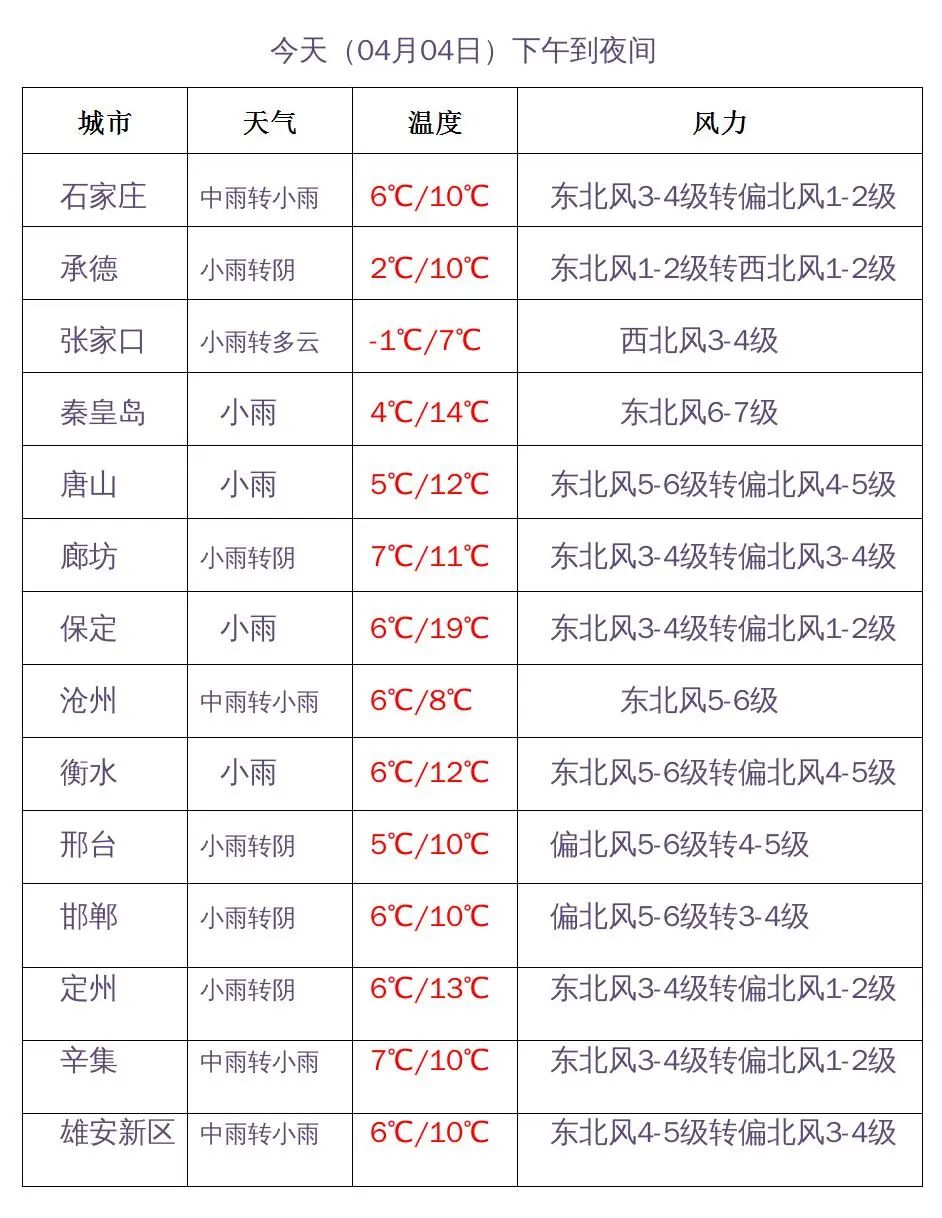 今天（04月04日）下午到夜间

| 城市 | 天气 | 温度 | 风力 |
|---|---|---|---|
| 石家庄 | 中雨转小雨 | 6℃/10℃ | 东北风3-4级转偏北风1-2级 |
| 承德 | 小雨转阴 | 2℃/10℃ | 东北风1-2级转西北风1-2级 |
| 张家口 | 小雨转多云 | -1℃/7℃ | 西北风3-4级 |
| 秦皇岛 | 小雨 | 4℃/14℃ | 东北风6-7级 |
| 唐山 | 小雨 | 5℃/12℃ | 东北风5-6级转偏北风4-5级 |
| 廊坊 | 小雨转阴 | 7℃/11℃ | 东北风3-4级转偏北风3-4级 |
| 保定 | 小雨 | 6℃/19℃ | 东北风3-4级转偏北风1-2级 |
| 沧州 | 中雨转小雨 | 6℃/8℃ | 东北风5-6级 |
| 衡水 | 小雨 | 6℃/12℃ | 东北风5-6级转偏北风4-5级 |
| 邢台 | 小雨转阴 | 5℃/10℃ | 偏北风5-6级转4-5级 |
| 邯郸 | 小雨转阴 | 6℃/10℃ | 偏北风5-6级转3-4级 |
| 定州 | 小雨转阴 | 6℃/13℃ | 东北风3-4级转偏北风1-2级 |
| 辛集 | 中雨转小雨 | 7℃/10℃ | 东北风3-4级转偏北风1-2级 |
| 雄安新区 | 中雨转小雨 | 6℃/10℃ | 东北风4-5级转偏北风3-4级 |